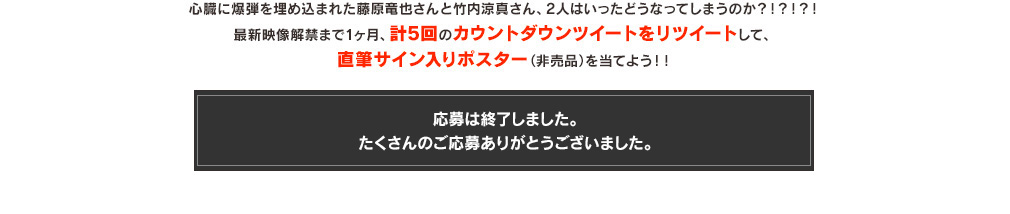 心臓に爆弾を埋め込まれた藤原竜也さんと竹内涼真さん、2人はいったどうなってしまうのか？！？！？！
最新映像解禁まで1ヶ月、計5回のカウントダウンツイートをリツイートして、
直筆サイン入りポスター（非売品）を当てよう！！

応募は終了しました。
たくさんのご応募ありがとうございました。